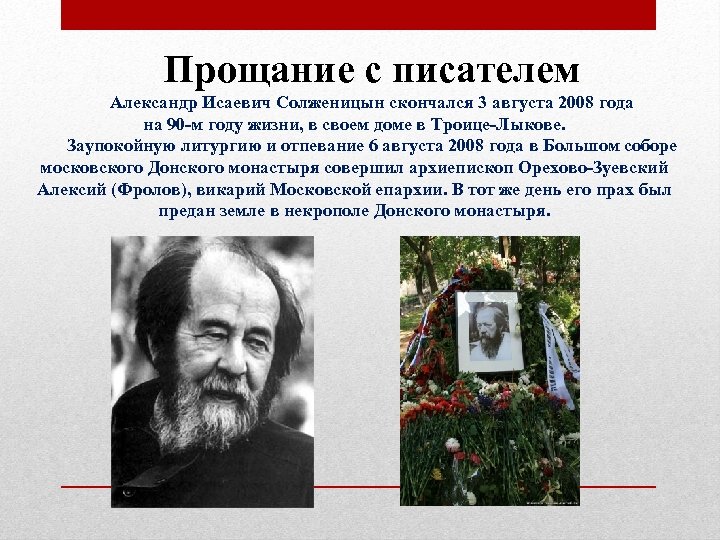 Прощание с писателем

Александр Исаевич Солженицын скончался 3 августа 2008 года на 90-м году жизни, в своем доме в Троице-Лыкове.

Заупокойную литургию и отпевание 6 августа 2008 года в Большом соборе московского Донского монастыря совершил архиепископ Орехово-Зуевский Алексий (Фролов), викарий Московской епархии. В тот же день его прах был предан земле в некрополе Донского монастыря.